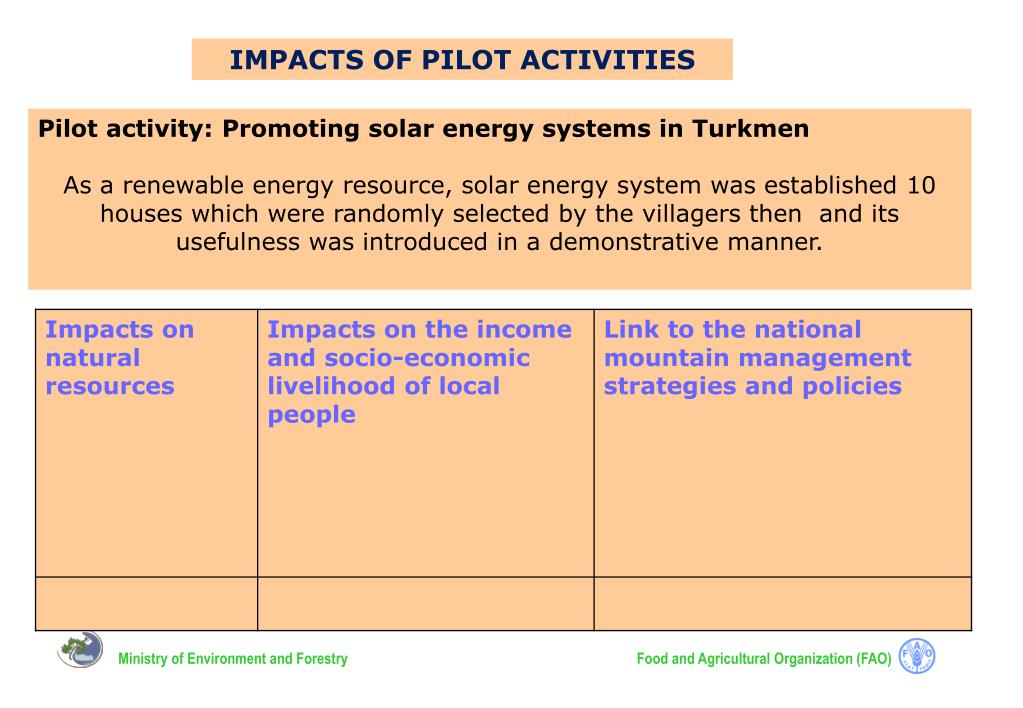 IMPACTS OF PILOT ACTIVITIES

Pilot activity: Promoting solar energy systems in Turkmen

As a renewable energy resource, solar energy system was established 10 houses which were randomly selected by the villagers then and its usefulness was introduced in a demonstrative manner.

| Impacts on natural resources | Impacts on the income and socio-economic livelihood of local people | Link to the national mountain management strategies and policies |
|---|---|---|
| | | |

Ministry of Environment and Forestry

Food and Agricultural Organization (FAO)